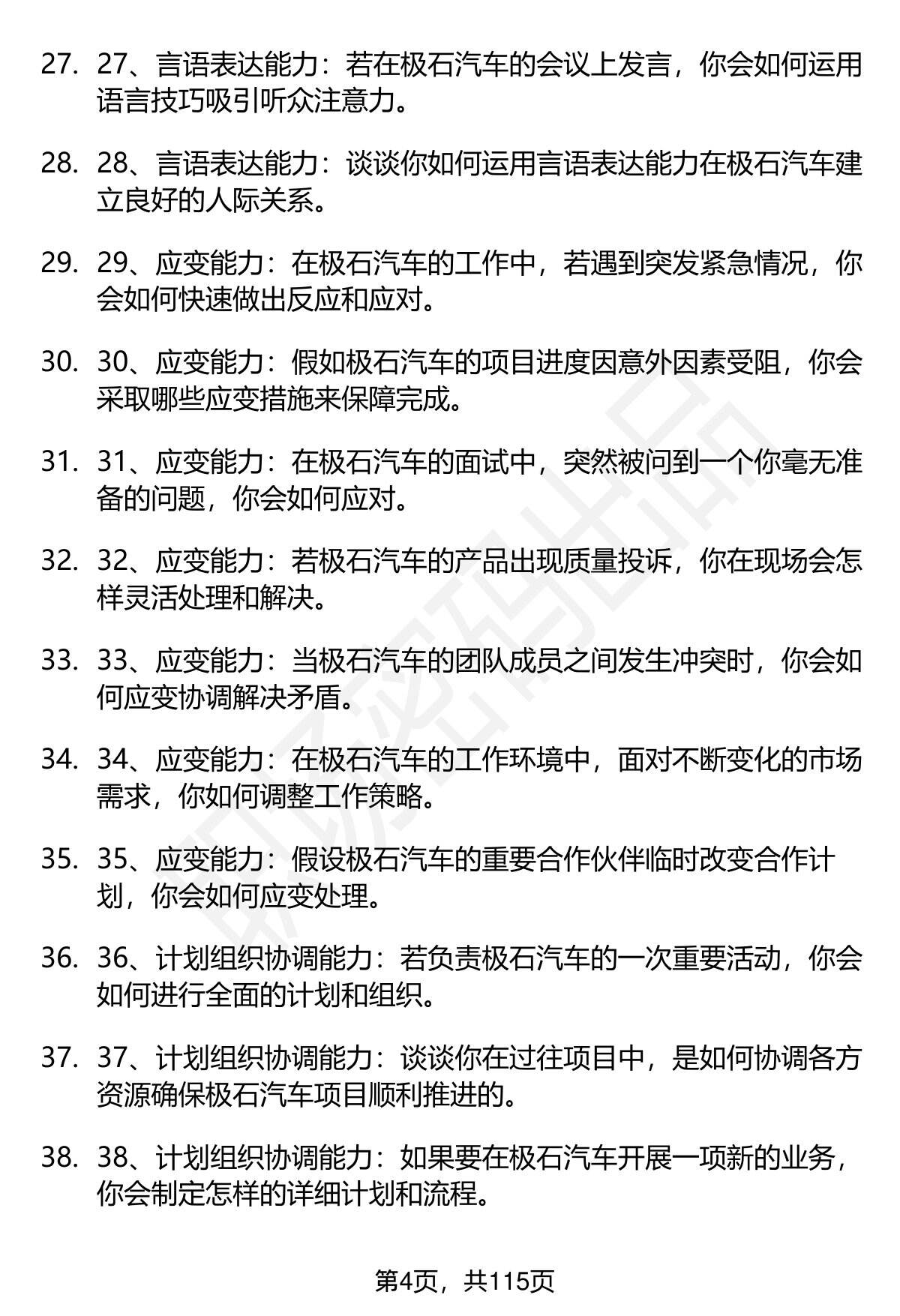 27. 27、言语表达能力：若在极石汽车的会议上发言，你会如何运用语言技巧吸引听众注意力。

28. 28、言语表达能力：谈谈你如何运用言语表达能力在极石汽车建立良好的人际关系。

29. 29、应变能力：在极石汽车的工作中，若遇到突发紧急情况，你会如何快速做出反应和应对。

30. 30、应变能力：假如极石汽车的项目进度因意外因素受阻，你会采取哪些应变措施来保障完成。

31. 31、应变能力：在极石汽车的面试中，突然被问到一个你毫无准备的问题，你会如何应对。

32. 32、应变能力：若极石汽车的产品出现质量投诉，你在现场会怎样灵活处理和解决。

33. 33、应变能力：当极石汽车的团队成员之间发生冲突时，你会如何应变协调解决矛盾。

34. 34、应变能力：在极石汽车的工作环境中，面对不断变化的市场需求，你如何调整工作策略。

35. 35、应变能力：假设极石汽车的重要合作伙伴临时改变合作计划，你会如何应变处理。

36. 36、计划组织协调能力：若负责极石汽车的一次重要活动，你会如何进行全面的计划和组织。

37. 37、计划组织协调能力：谈谈你在过往项目中，是如何协调各方资源确保极石汽车项目顺利推进的。

38. 38、计划组织协调能力：如果要在极石汽车开展一项新的业务，你会制定怎样的详细计划和流程。

第4页，共115页